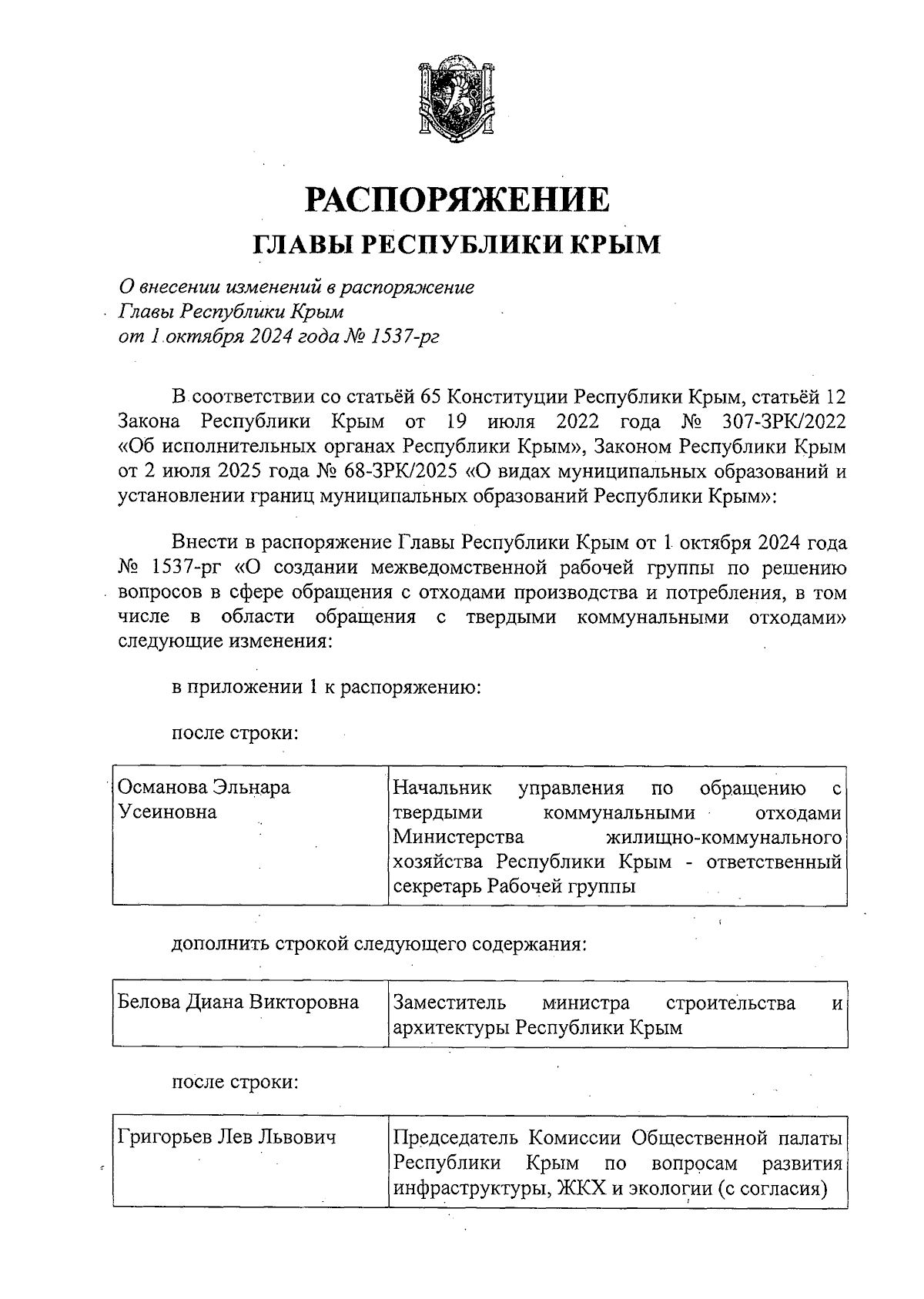 РАСПОРЯЖЕНИЕ
ГЛАВЫ РЕСПУБЛИКИ КРЫМ

О внесении изменений в распоряжение Главы Республики Крым от 1 октября 2024 года № 1537-рг

В соответствии со статьёй 65 Конституции Республики Крым, статьёй 12 Закона Республики Крым от 19 июля 2022 года № 307-ЗРК/2022 «Об исполнительных органах Республики Крым», Законом Республики Крым от 2 июля 2025 года № 68-ЗРК/2025 «О видах муниципальных образований и установлении границ муниципальных образований Республики Крым»:

Внести в распоряжение Главы Республики Крым от 1 октября 2024 года № 1537-рг «О создании межведомственной рабочей группы по решению вопросов в сфере обращения с отходами производства и потребления, в том числе в области обращения с твердыми коммунальными отходами» следующие изменения:

в приложении 1 к распоряжению:

после строки:

| Османова Эльнара Усеиновна | Начальник управления по обращению с твердыми коммунальными отходами Министерства жилищно-коммунального хозяйства Республики Крым - ответственный секретарь Рабочей группы |
|---|---|

дополнить строкой следующего содержания:

| Белова Диана Викторовна | Заместитель министра строительства и архитектуры Республики Крым |
|---|---|

после строки:

| Григорьев Лев Львович | Председатель Комиссии Общественной палаты Республики Крым по вопросам развития инфраструктуры, ЖКХ и экологии (с согласия) |
|---|---|